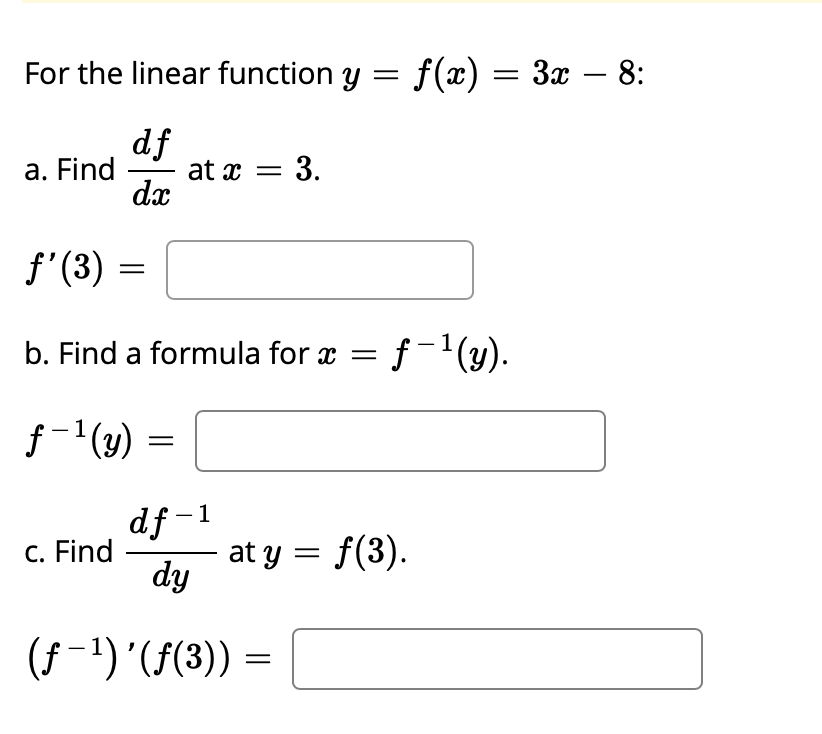 For the linear function $y = f(x) = 3x - 8$:

a. Find $\frac{df}{dx}$ at $x = 3$.

$f'(3) =$

b. Find a formula for $x = f^{-1}(y)$.

$f^{-1}(y) =$

c. Find $\frac{df^{-1}}{dy}$ at $y = f(3)$.

$(f^{-1})'(f(3)) =$